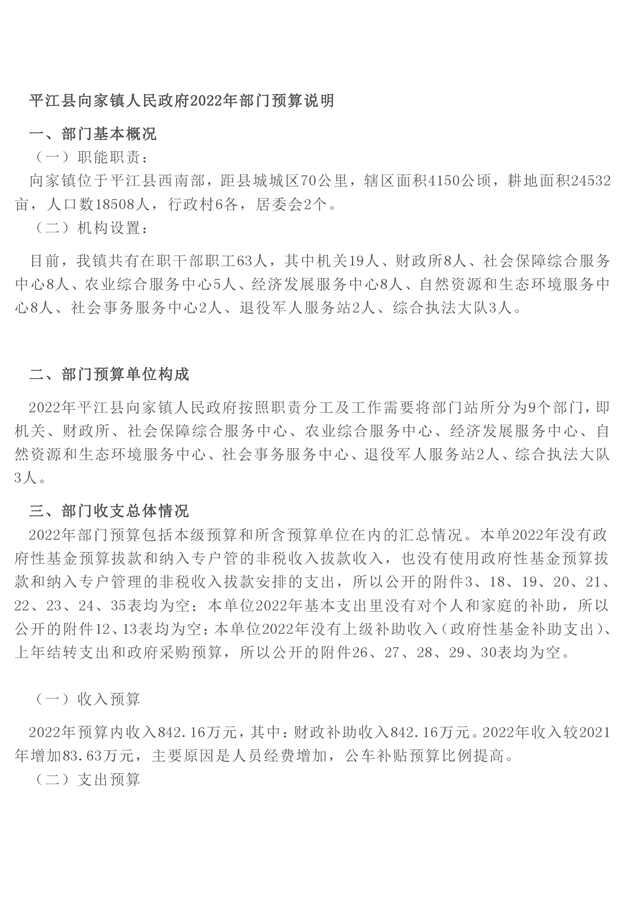 平江县向家镇人民政府2022年部门预算说明

一、部门基本概况

（一）职能职责：

向家镇位于平江县西南部，距县城城区70公里，辖区面积4150公顷，耕地面积24532亩，人口数18508人，行政村6各，居委会2个。

（二）机构设置：

目前，我镇共有在职干部职工63人，其中机关19人、财政所8人、社会保障综合服务中心8人、农业综合服务中心5人、经济发展服务中心8人、自然资源和生态环境服务中心8人、社会事务服务中心2人、退役军人服务站2人、综合执法大队3人。

二、部门预算单位构成

2022年平江县向家镇人民政府按照职责分工及工作需要将部门站所分为9个部门，即机关、财政所、社会保障综合服务中心、农业综合服务中心、经济发展服务中心、自然资源和生态环境服务中心、社会事务服务中心、退役军人服务站2人、综合执法大队3人。

三、部门收支总体情况

2022年部门预算包括本级预算和所含预算单位在内的汇总情况。本单2022年没有政府性基金预算拔款和纳入专户管的非税收入拔款收入，也没有使用政府性基金预算拔款和纳入专户管理的非税收入拔款安排的支出，所以公开的附件3、18、19、20、21、22、23、24、35表均为空；本单位2022年基本支出里没有对个人和家庭的补助，所以公开的附件12、13表均为空；本单位2022年没有上级补助收入（政府性基金补助支出）、上年结转支出和政府采购预算，所以公开的附件26、27、28、29、30表均为空。

（一）收入预算

2022年预算内收入842.16万元，其中：财政补助收入842.16万元。2022年收入较2021年增加83.63万元，主要原因是人员经费增加，公车补贴预算比例提高。

（二）支出预算